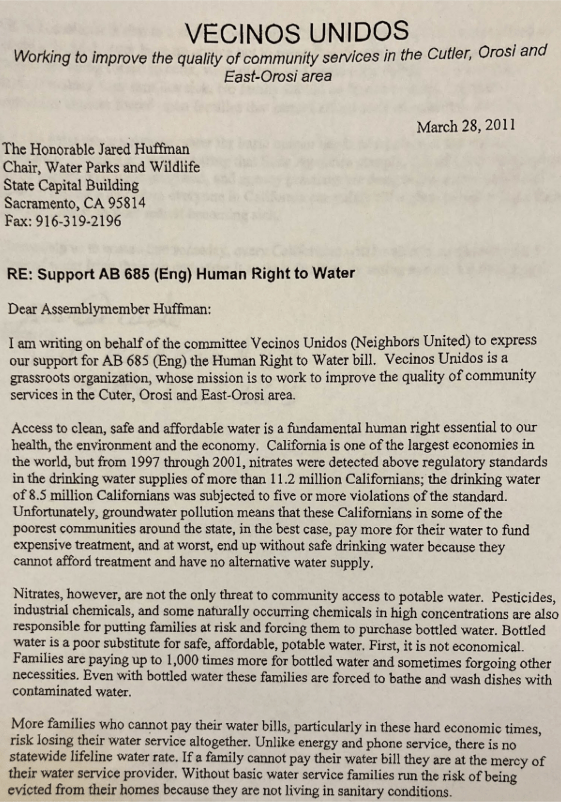 VECINOS UNIDOS

Working to improve the quality of community services in the Cutler, Orosi and East-Orosi area

March 28, 2011

The Honorable Jared Huffman
Chair, Water Parks and Wildlife
State Capital Building
Sacramento, CA 95814
Fax: 916-319-2196

RE: Support AB 685 (Eng) Human Right to Water

Dear Assemblymember Huffman:

I am writing on behalf of the committee Vecinos Unidos (Neighbors United) to express our support for AB 685 (Eng) the Human Right to Water bill. Vecinos Unidos is a grassroots organization, whose mission is to work to improve the quality of community services in the Cuter, Orosi and East-Orosi area.

Access to clean, safe and affordable water is a fundamental human right essential to our health, the environment and the economy. California is one of the largest economies in the world, but from 1997 through 2001, nitrates were detected above regulatory standards in the drinking water supplies of more than 11.2 million Californians; the drinking water of 8.5 million Californians was subjected to five or more violations of the standard. Unfortunately, groundwater pollution means that these Californians in some of the poorest communities around the state, in the best case, pay more for their water to fund expensive treatment, and at worst, end up without safe drinking water because they cannot afford treatment and have no alternative water supply.

Nitrates, however, are not the only threat to community access to potable water. Pesticides, industrial chemicals, and some naturally occurring chemicals in high concentrations are also responsible for putting families at risk and forcing them to purchase bottled water. Bottled water is a poor substitute for safe, affordable, potable water. First, it is not economical. Families are paying up to 1,000 times more for bottled water and sometimes forgoing other necessities. Even with bottled water these families are forced to bathe and wash dishes with contaminated water.

More families who cannot pay their water bills, particularly in these hard economic times, risk losing their water service altogether. Unlike energy and phone service, there is no statewide lifeline water rate. If a family cannot pay their water bill they are at the mercy of their water service provider. Without basic water service families run the risk of being evicted from their homes because they are not living in sanitary conditions.